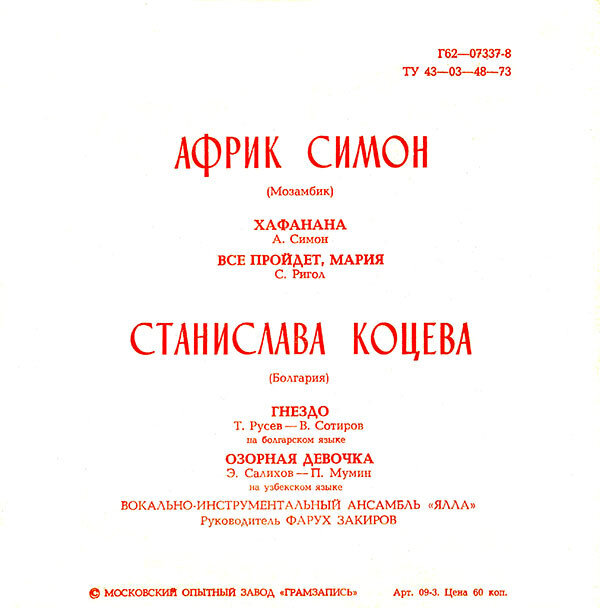 Г62—07337-8
ТУ 43—03—48—73

АФРИК СИМОН

(Мозамбик)

ХАФАНАНА
А. Симон

ВСЕ ПРОЙДЕТ, МАРИЯ
С. Ригол

СТАНИСЛАВА КОЦЕВА

(Болгария)

ГНЕЗДО
Т. Русев — В. Сотиров
на болгарском языке

ОЗОРНАЯ ДЕВОЧКА
Э. Салихов — П. Мумин
на узбекском языке

ВОКАЛЬНО-ИНСТРУМЕНТАЛЬНЫЙ АНСАМБЛЬ «ЯЛЛА»
Руководитель ФАРУХ ЗАКИРОВ

© МОСКОВСКИЙ ОПЫТНЫЙ ЗАВОД «ГРАМЗАПИСЬ» Арт. 09-3. Цена 60 коп.